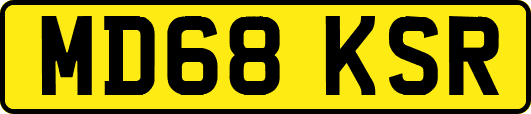 MD68 KSR